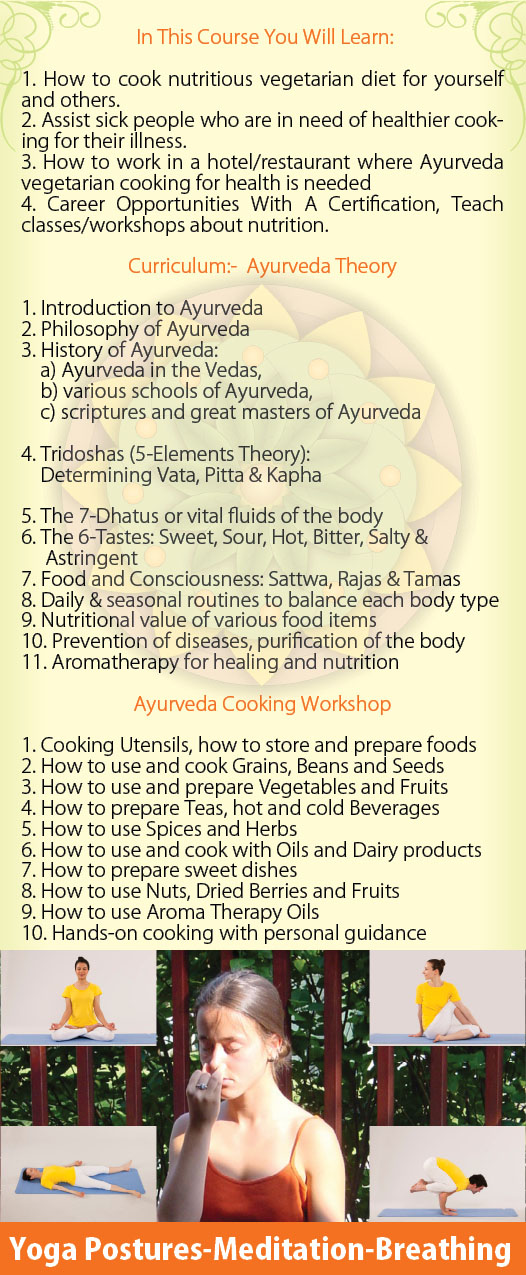 In This Course You Will Learn:

1. How to cook nutritious vegetarian diet for yourself and others.
2. Assist sick people who are in need of healthier cooking for their illness.
3. How to work in a hotel/restaurant where Ayurveda vegetarian cooking for health is needed
4. Career Opportunities With A Certification, Teach classes/workshops about nutrition.

Curriculum:- Ayurveda Theory

1. Introduction to Ayurveda
2. Philosophy of Ayurveda
3. History of Ayurveda:
a) Ayurveda in the Vedas,
b) various schools of Ayurveda,
c) scriptures and great masters of Ayurveda

4. Tridoshas (5-Elements Theory):
Determining Vata, Pitta & Kapha

5. The 7-Dhatus or vital fluids of the body
6. The 6-Tastes: Sweet, Sour, Hot, Bitter, Salty & Astringent
7. Food and Consciousness: Sattwa, Rajas & Tamas
8. Daily & seasonal routines to balance each body type
9. Nutritional value of various food items
10. Prevention of diseases, purification of the body
11. Aromatherapy for healing and nutrition

Ayurveda Cooking Workshop

1. Cooking Utensils, how to store and prepare foods
2. How to use and cook Grains, Beans and Seeds
3. How to use and prepare Vegetables and Fruits
4. How to prepare Teas, hot and cold Beverages
5. How to use Spices and Herbs
6. How to use and cook with Oils and Dairy products
7. How to prepare sweet dishes
8. How to use Nuts, Dried Berries and Fruits
9. How to use Aroma Therapy Oils
10. Hands-on cooking with personal guidance

Yoga Postures-Meditation-Breathing